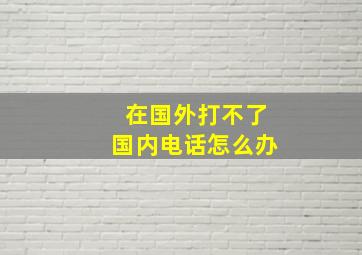 在国外打不了
国内电话怎么办